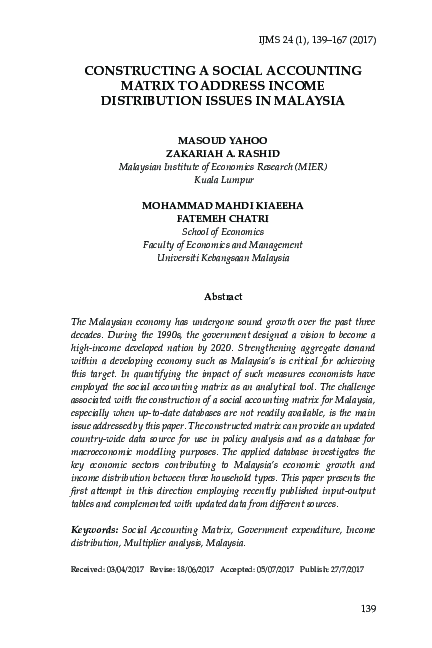 IJMS 24 (1), 139–167 (2017)

CONSTRUCTING A SOCIAL ACCOUNTING MATRIX TO ADDRESS INCOME DISTRIBUTION ISSUES IN MALAYSIA

MASOUD YAHOO
ZAKARIAH A. RASHID
Malaysian Institute of Economics Research (MIER)
Kuala Lumpur

MOHAMMAD MAHDI KIAEEHA
FATEMEH CHATRI
School of Economics
Faculty of Economics and Management
Universiti Kebangsaan Malaysia

Abstract

The Malaysian economy has undergone sound growth over the past three decades. During the 1990s, the government designed a vision to become a high-income developed nation by 2020. Strengthening aggregate demand within a developing economy such as Malaysia's is critical for achieving this target. In quantifying the impact of such measures economists have employed the social accounting matrix as an analytical tool. The challenge associated with the construction of a social accounting matrix for Malaysia, especially when up-to-date databases are not readily available, is the main issue addressed by this paper. The constructed matrix can provide an updated country-wide data source for use in policy analysis and as a database for macroeconomic modelling purposes. The applied database investigates the key economic sectors contributing to Malaysia's economic growth and income distribution between three household types. This paper presents the first attempt in this direction employing recently published input-output tables and complemented with updated data from different sources.

Keywords: Social Accounting Matrix, Government expenditure, Income distribution, Multiplier analysis, Malaysia.

Received: 03/04/2017 Revise: 18/06/2017 Accepted: 05/07/2017 Publish: 27/7/2017

139